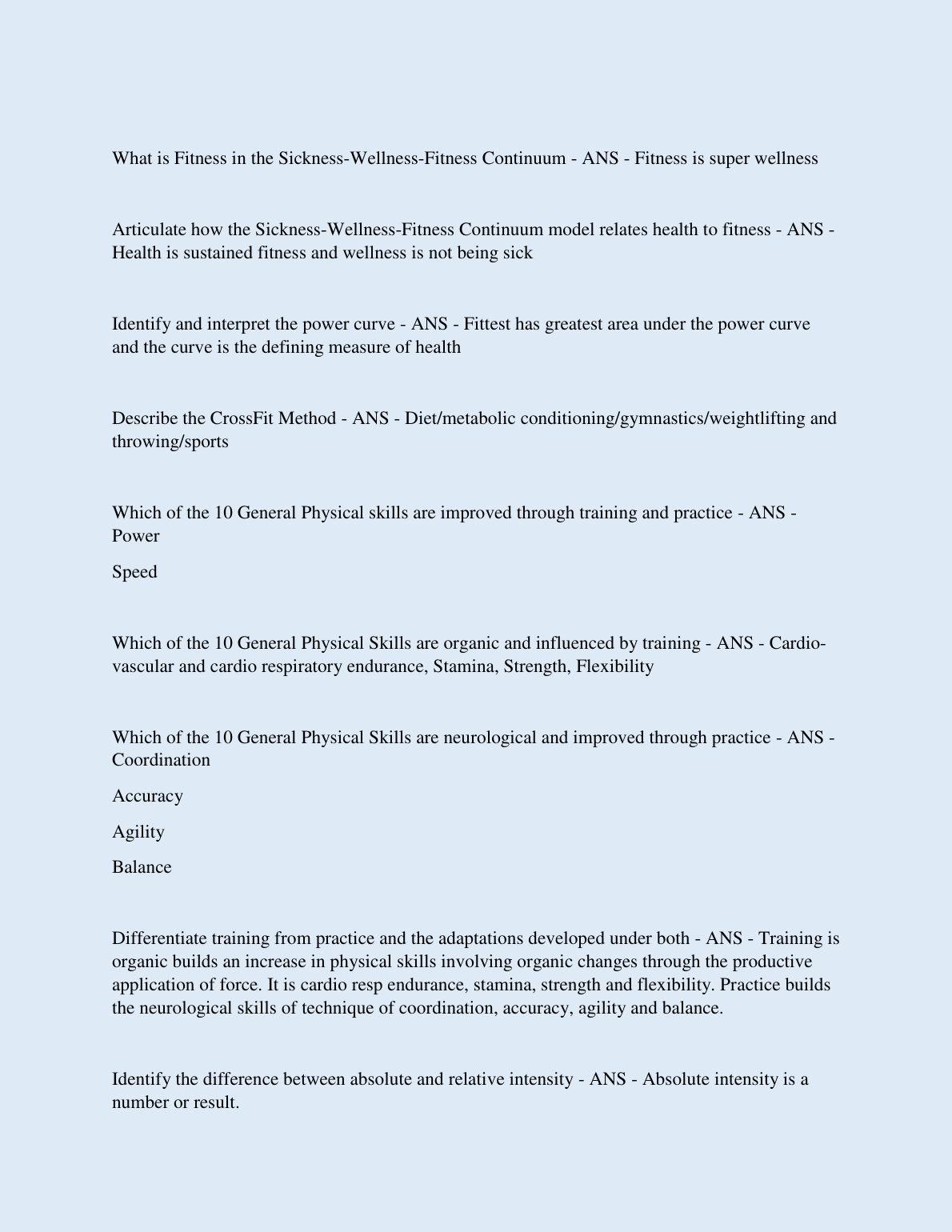 What is Fitness in the Sickness-Wellness-Fitness Continuum - ANS - Fitness is super wellness

Articulate how the Sickness-Wellness-Fitness Continuum model relates health to fitness - ANS - Health is sustained fitness and wellness is not being sick

Identify and interpret the power curve - ANS - Fittest has greatest area under the power curve and the curve is the defining measure of health

Describe the CrossFit Method - ANS - Diet/metabolic conditioning/gymnastics/weightlifting and throwing/sports

Which of the 10 General Physical skills are improved through training and practice - ANS - Power

Speed

Which of the 10 General Physical Skills are organic and influenced by training - ANS - Cardio-vascular and cardio respiratory endurance, Stamina, Strength, Flexibility

Which of the 10 General Physical Skills are neurological and improved through practice - ANS - Coordination

Accuracy

Agility

Balance

Differentiate training from practice and the adaptations developed under both - ANS - Training is organic builds an increase in physical skills involving organic changes through the productive application of force. It is cardio resp endurance, stamina, strength and flexibility. Practice builds the neurological skills of technique of coordination, accuracy, agility and balance.

Identify the difference between absolute and relative intensity - ANS - Absolute intensity is a number or result.